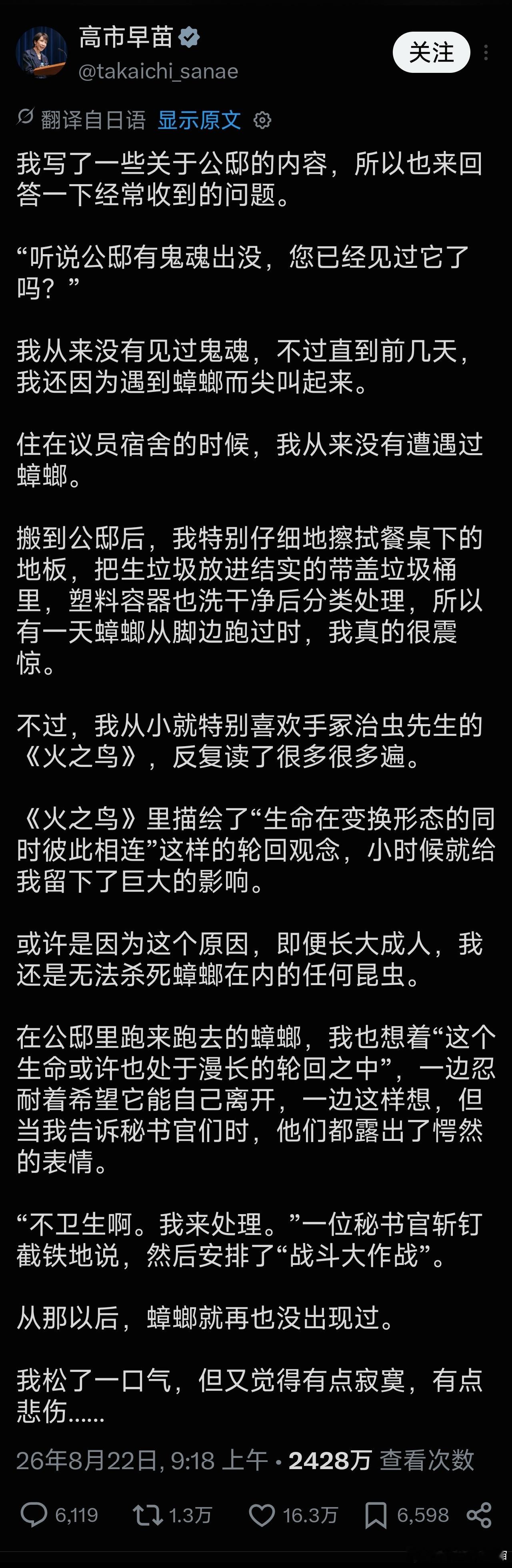 高市早苗
@takaichi_sanae
关注

翻译自日语 显示原文

我写了一些关于公邸的内容，所以也来回答一下经常收到的问题。

“听说公邸有鬼魂出没，您已经见过它了吗？”

我从来没有见过鬼魂，不过直到前几天，我还因为遇到蟑螂而尖叫起来。

住在议员宿舍的时候，我从来没有遭遇过蟑螂。

搬到公邸后，我特别仔细地擦拭餐桌下的地板，把生垃圾放进结实的带盖垃圾桶里，塑料容器也洗干净后分类处理，所以有一天蟑螂从脚边跑过时，我真的很震惊。

不过，我从小就特别喜欢手冢治虫先生的《火之鸟》，反复读了很多很多遍。

《火之鸟》里描绘了“生命在变换形态的同时彼此相连”这样的轮回观念，小时候就给我留下了巨大的影响。

或许是因为这个原因，即便长大成人，我还是无法杀死蟑螂在内的任何昆虫。

在公邸里跑来跑去的蟑螂，我也想着“这个生命或许也处于漫长的轮回之中”，一边忍耐着希望它能自己离开，一边这样想，但当我告诉秘书官们时，他们都露出了愕然的表情。

“不卫生啊。我来处理。”一位秘书官斩钉截铁地说，然后安排了“战斗大作战”。

从那以后，蟑螂就再也没出现过。

我松了一口气，但又觉得有点寂寞，有点悲伤……

26年8月22日, 9:18 上午 · 2428万 查看次数

6,119 1.3万 16.3万 6,598